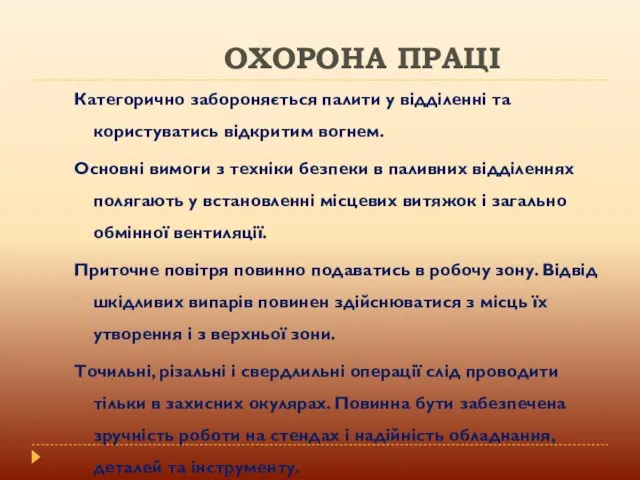 ОХОРОНА ПРАЦІ

Категорично забороняється палити у відділенні та користуватись відкритим вогнем.

Основні вимоги з техніки безпеки в паливних відділеннях полягають у встановленні місцевих витяжок і загально обмінної вентиляції.

Приточне повітря повинно подаватись в робочу зону. Відвід шкідливих випарів повинен здійснюватися з місць їх утворення і з верхньої зони.

Точильні, різальні і свердлильні операції слід проводити тільки в захисних окулярах. Повинна бути забезпечена зручність роботи на стендах і надійність обладнання, деталей та інструменту.